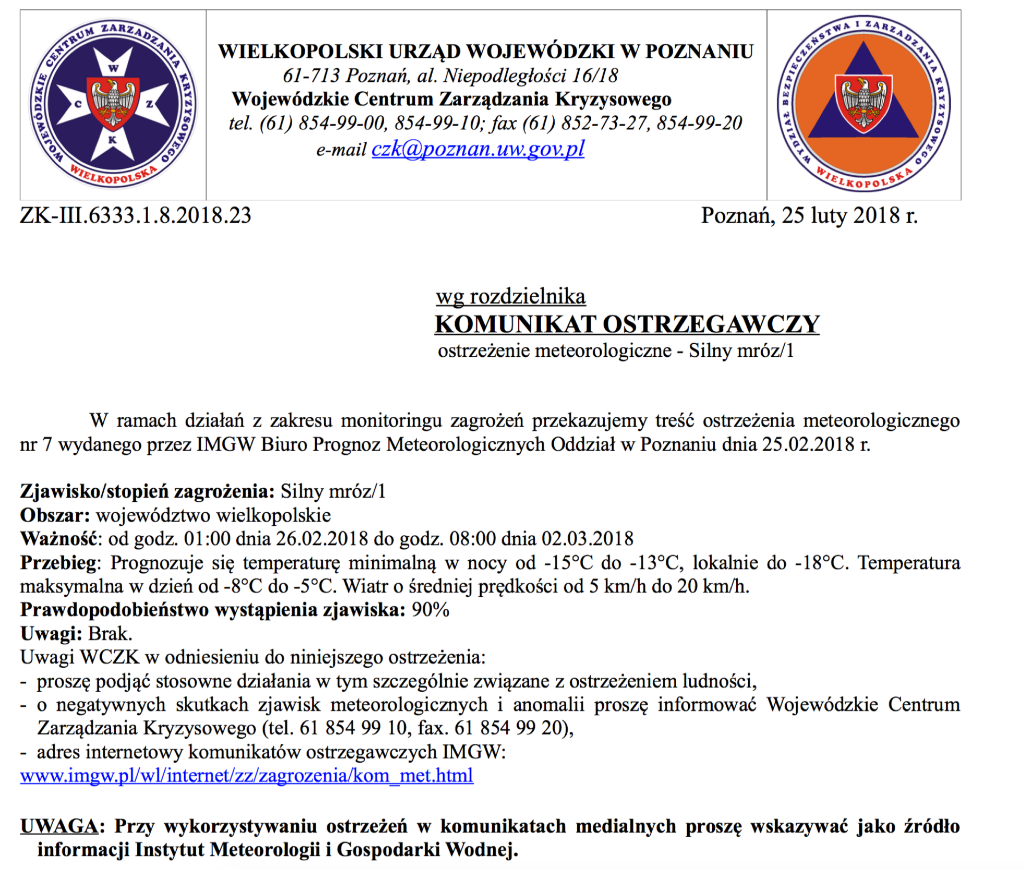 WOJEWÓDZKIE CENTRUM ZARZĄDZANIA KRYZYSOWEGO
W
C Z
K
WIELKOPOLSKA

WIELKOPOLSKI URZĄD WOJEWÓDZKI W POZNANIU
61-713 Poznań, al. Niepodległości 16/18
Wojewódzkie Centrum Zarządzania Kryzysowego
tel. (61) 854-99-00, 854-99-10; fax (61) 852-73-27, 854-99-20
e-mail czk@poznan.uw.gov.pl

WYDZIAŁ BEZPIECZEŃSTWA I ZARZĄDZANIA KRYZYSOWEGO
WIELKOPOLSKA

ZK-III.6333.1.8.2018.23 Poznań, 25 luty 2018 r.

wg rozdzielnika
KOMUNIKAT OSTRZEGAWCZY
ostrzeżenie meteorologiczne - Silny mróz/1

W ramach działań z zakresu monitoringu zagrożeń przekazujemy treść ostrzeżenia meteorologicznego nr 7 wydanego przez IMGW Biuro Prognoz Meteorologicznych Oddział w Poznaniu dnia 25.02.2018 r.

Zjawisko/stopień zagrożenia: Silny mróz/1
Obszar: województwo wielkopolskie
Ważność: od godz. 01:00 dnia 26.02.2018 do godz. 08:00 dnia 02.03.2018
Przebieg: Prognozuje się temperaturę minimalną w nocy od -15°C do -13°C, lokalnie do -18°C. Temperatura maksymalna w dzień od -8°C do -5°C. Wiatr o średniej prędkości od 5 km/h do 20 km/h.
Prawdopodobieństwo wystąpienia zjawiska: 90%
Uwagi: Brak.
Uwagi WCZK w odniesieniu do niniejszego ostrzeżenia:
- proszę podjąć stosowne działania w tym szczególnie związane z ostrzeżeniem ludności,
- o negatywnych skutkach zjawisk meteorologicznych i anomalii proszę informować Wojewódzkie Centrum Zarządzania Kryzysowego (tel. 61 854 99 10, fax. 61 854 99 20),
- adres internetowy komunikatów ostrzegawczych IMGW:
www.imgw.pl/wl/internet/zz/zagrozenia/kom_met.html

UWAGA: Przy wykorzystywaniu ostrzeżeń w komunikatach medialnych proszę wskazywać jako źródło informacji Instytut Meteorologii i Gospodarki Wodnej.